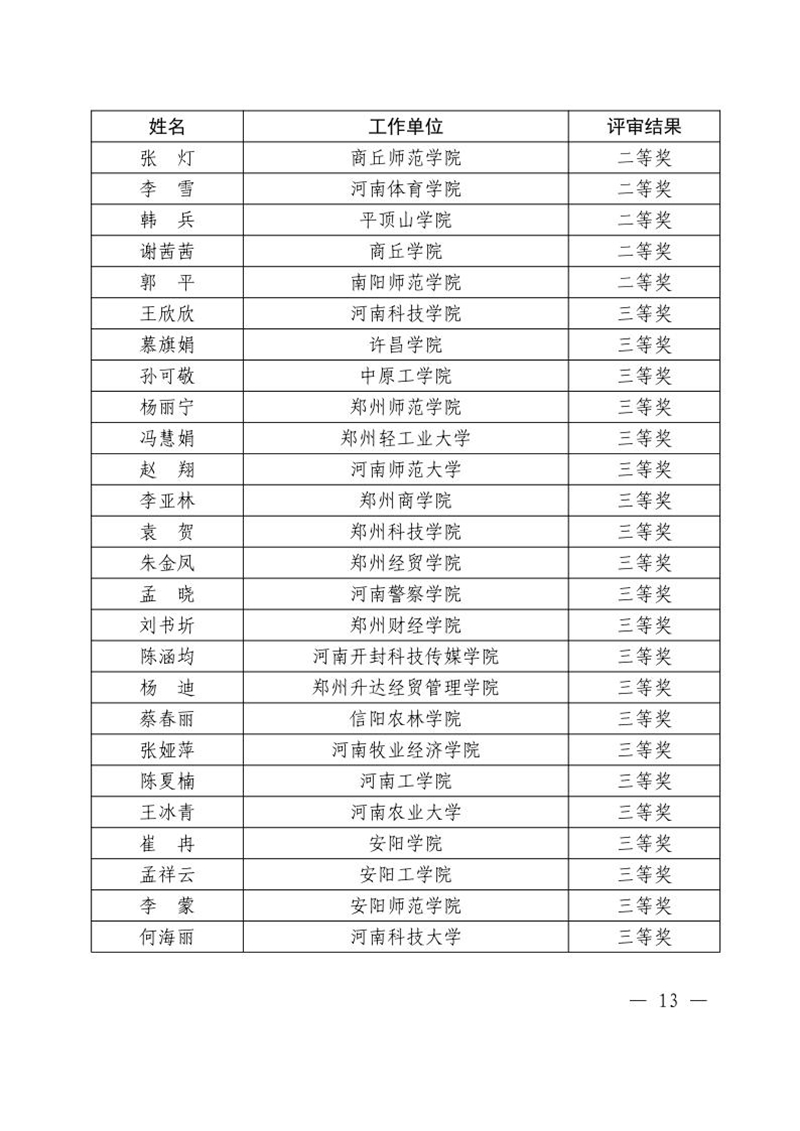 | 姓名 | 工作单位 | 评审结果 |
|---|---|---|
| 张　灯 | 商丘师范学院 | 二等奖 |
| 李　雪 | 河南体育学院 | 二等奖 |
| 韩　兵 | 平顶山学院 | 二等奖 |
| 谢茜茜 | 商丘学院 | 二等奖 |
| 郭　平 | 南阳师范学院 | 二等奖 |
| 王欣欣 | 河南科技学院 | 三等奖 |
| 慕旗娟 | 许昌学院 | 三等奖 |
| 孙可敬 | 中原工学院 | 三等奖 |
| 杨丽宁 | 郑州师范学院 | 三等奖 |
| 冯慧娟 | 郑州轻工业大学 | 三等奖 |
| 赵　翔 | 河南师范大学 | 三等奖 |
| 李亚林 | 郑州商学院 | 三等奖 |
| 袁　贺 | 郑州科技学院 | 三等奖 |
| 朱金凤 | 郑州经贸学院 | 三等奖 |
| 孟　晓 | 河南警察学院 | 三等奖 |
| 刘书圻 | 郑州财经学院 | 三等奖 |
| 陈涵均 | 河南开封科技传媒学院 | 三等奖 |
| 杨　迪 | 郑州升达经贸管理学院 | 三等奖 |
| 蔡春丽 | 信阳农林学院 | 三等奖 |
| 张娅萍 | 河南牧业经济学院 | 三等奖 |
| 陈夏楠 | 河南工学院 | 三等奖 |
| 王冰青 | 河南农业大学 | 三等奖 |
| 崔　冉 | 安阳学院 | 三等奖 |
| 孟祥云 | 安阳工学院 | 三等奖 |
| 李　蒙 | 安阳师范学院 | 三等奖 |
| 何海丽 | 河南科技大学 | 三等奖 |

— 13 —